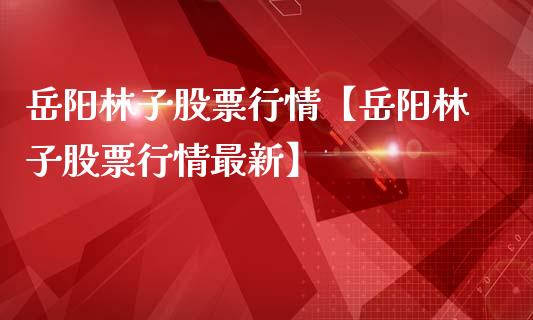 岳阳林子股票行情【岳阳林子股票行情最新】